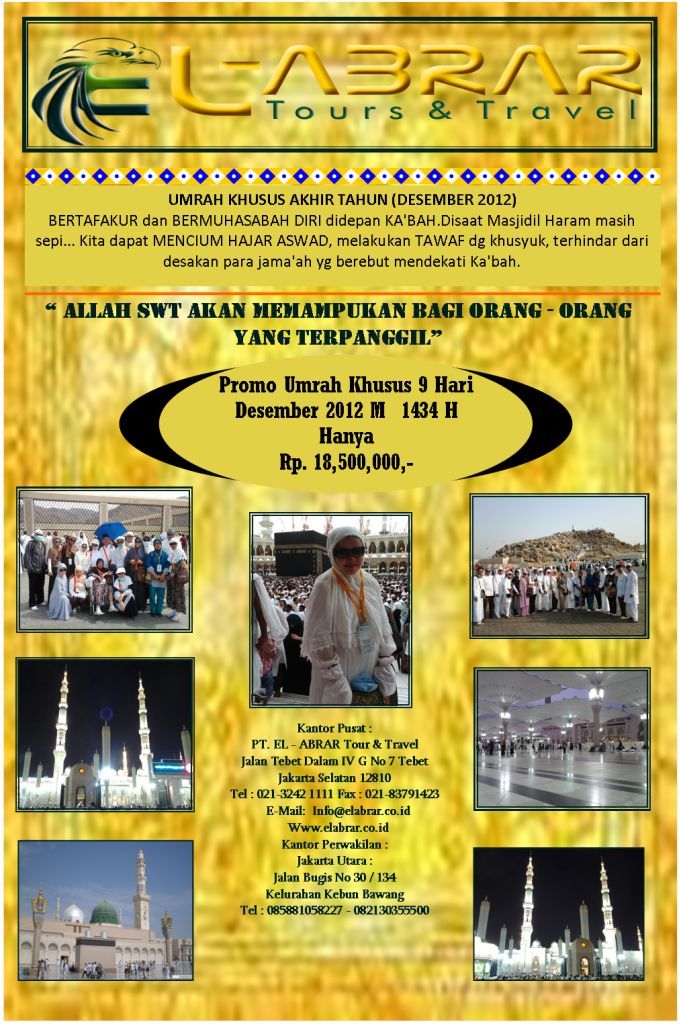 EL-ABRAR
Tours & Travel

UMRAH KHUSUS AKHIR TAHUN (DESEMBER 2012)
BERTAFAKUR dan BERMUHASABAH DIRI didepan KA'BAH.Disaat Masjidil Haram masih sepi... Kita dapat MENCIUM HAJAR ASWAD, melakukan TAWAF dg khusyuk, terhindar dari desakan para jama'ah yg berebut mendekati Ka'bah.

" ALLAH SWT AKAN MEMAMPUKAN BAGI ORANG - ORANG YANG TERPANGGIL"

Promo Umrah Khusus 9 Hari
Desember 2012 M 1434 H
Hanya
Rp. 18,500,000,-

Kantor Pusat :
PT. EL - ABRAR Tour & Travel
Jalan Tebet Dalam IV G No 7 Tebet
Jakarta Selatan 12810
Tel : 021-3242 1111 Fax : 021-83791423
E-Mail: Info@elabrar.co.id
Www.elabrar.co.id
Kantor Perwakilan :
Jakarta Utara :
Jalan Bugis No 30 / 134
Kelurahan Kebun Bawang
Tel : 085881058227 - 082130355500